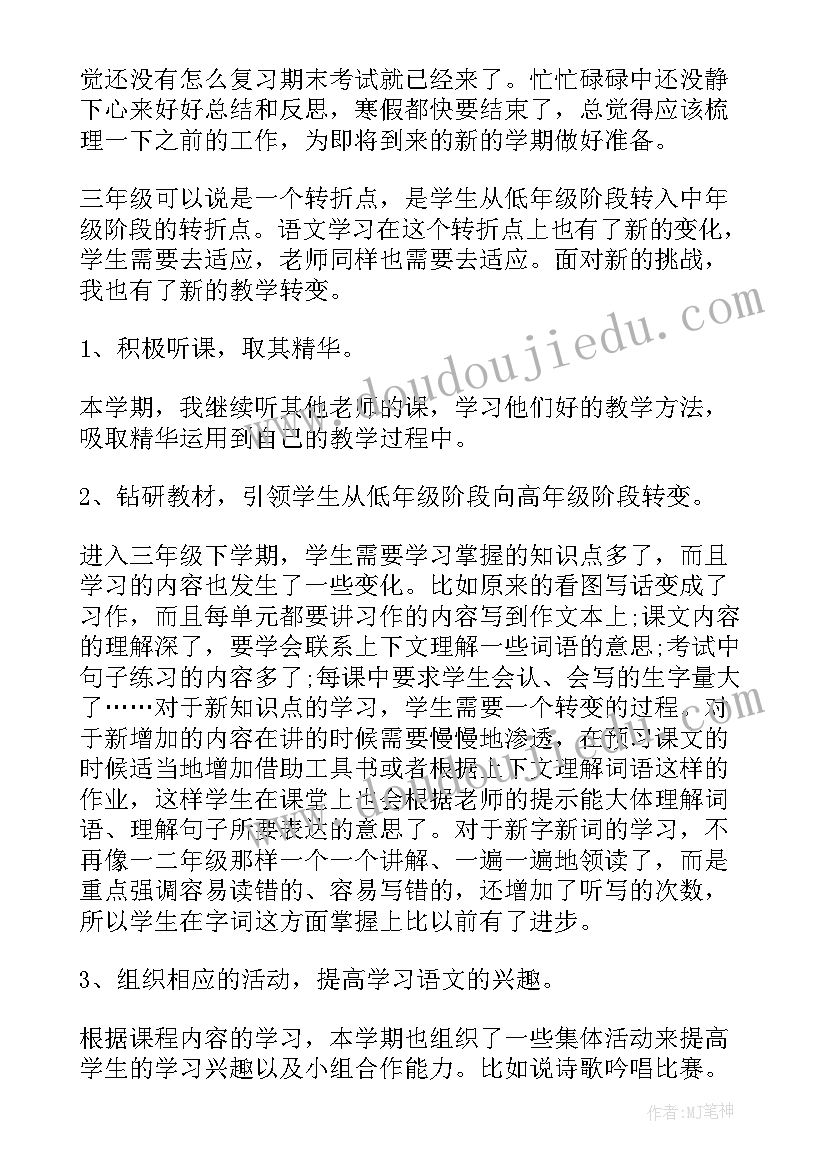 觉还没有怎么复习期末考试就已经来了。忙忙碌碌中还没静下心来好好总结和反思，寒假都快要结束了，总觉得应该梳理一下之前的工作，为即将到来的新的学期做好准备。

三年级可以说是一个转折点，是学生从低年级阶段转入中年级阶段的转折点。语文学习在这个转折点上也有了新的变化，学生需要去适应，老师同样也需要去适应。面对新的挑战，我也有了新的教学转变。

1、积极听课，取其精华。

本学期，我继续听其他老师的课，学习他们好的教学方法，吸取精华运用到自己的教学过程中。

2、钻研教材，引领学生从低年级阶段向高年级阶段转变。

进入三年级下学期，学生需要学习掌握的知识点多了，而且学习的内容也发生了一些变化。比如原来的看图写话变成了习作，而且每单元都要讲习作的内容写到作文本上;课文内容的理解深了，要学会联系上下文理解一些词语的意思;考试中句子练习的内容多了;每课中要求学生会认、会写的生字量大了……对于新知识点的学习，学生需要一个转变的过程。对于新增加的内容在讲的时候需要慢慢地渗透，在预习课文的时候适当地增加借助工具书或者根据上下文理解词语这样的作业，这样学生在课堂上也会根据老师的提示能大体理解词语、理解句子所要表达的意思了。对于新字新词的学习，不再像一二年级那样一个一个讲解、一遍一遍地领读了，而是重点强调容易读错的、容易写错的，还增加了听写的次数，所以学生在字词这方面掌握上比以前有了进步。

3、组织相应的活动，提高学习语文的兴趣。

根据课程内容的学习，本学期也组织了一些集体活动来提高学生的学习兴趣以及小组合作能力。比如说诗歌吟唱比赛。

www.doudoujiedu.com

作者:MJ笔神